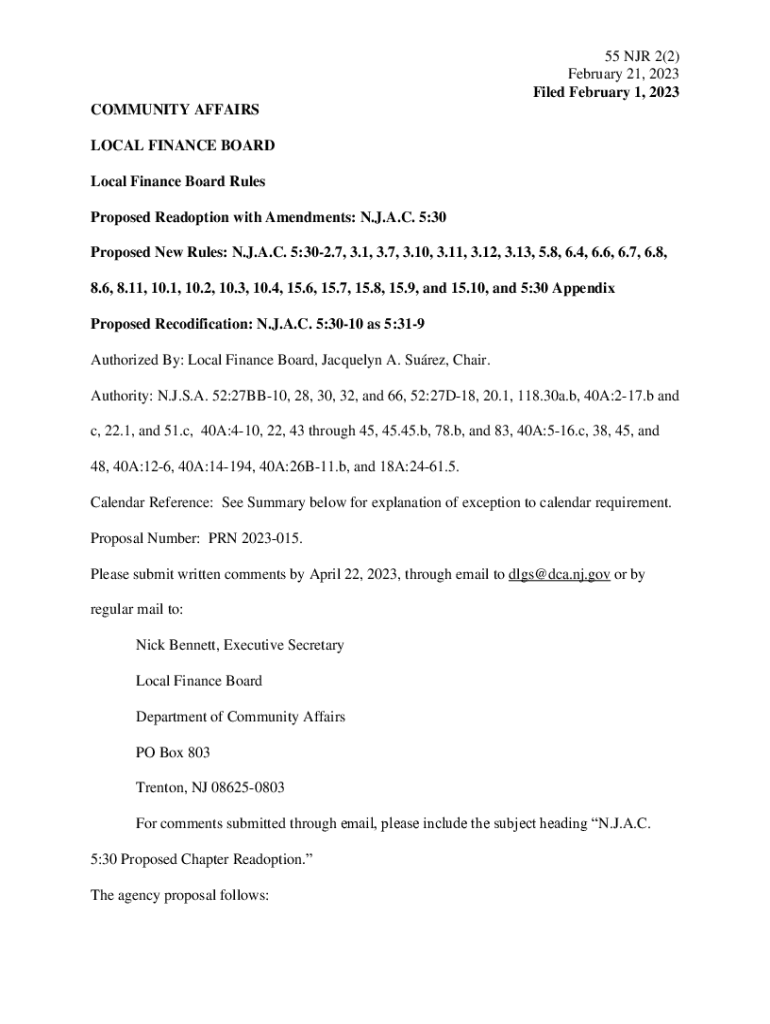 55 NJR 2(2)
February 21, 2023
Filed February 1, 2023

COMMUNITY AFFAIRS

LOCAL FINANCE BOARD

Local Finance Board Rules

Proposed Readoption with Amendments: N.J.A.C. 5:30

Proposed New Rules: N.J.A.C. 5:30-2.7, 3.1, 3.7, 3.10, 3.11, 3.12, 3.13, 5.8, 6.4, 6.6, 6.7, 6.8, 8.6, 8.11, 10.1, 10.2, 10.3, 10.4, 15.6, 15.7, 15.8, 15.9, and 15.10, and 5:30 Appendix

Proposed Recodification: N.J.A.C. 5:30-10 as 5:31-9

Authorized By: Local Finance Board, Jacquelyn A. Suárez, Chair.

Authority: N.J.S.A. 52:27BB-10, 28, 30, 32, and 66, 52:27D-18, 20.1, 118.30a.b, 40A:2-17.b and c, 22.1, and 51.c, 40A:4-10, 22, 43 through 45, 45.45.b, 78.b, and 83, 40A:5-16.c, 38, 45, and 48, 40A:12-6, 40A:14-194, 40A:26B-11.b, and 18A:24-61.5.

Calendar Reference: See Summary below for explanation of exception to calendar requirement.

Proposal Number: PRN 2023-015.

Please submit written comments by April 22, 2023, through email to dlgs@dca.nj.gov or by regular mail to:

Nick Bennett, Executive Secretary

Local Finance Board

Department of Community Affairs

PO Box 803

Trenton, NJ 08625-0803

For comments submitted through email, please include the subject heading "N.J.A.C. 5:30 Proposed Chapter Readoption."

The agency proposal follows: